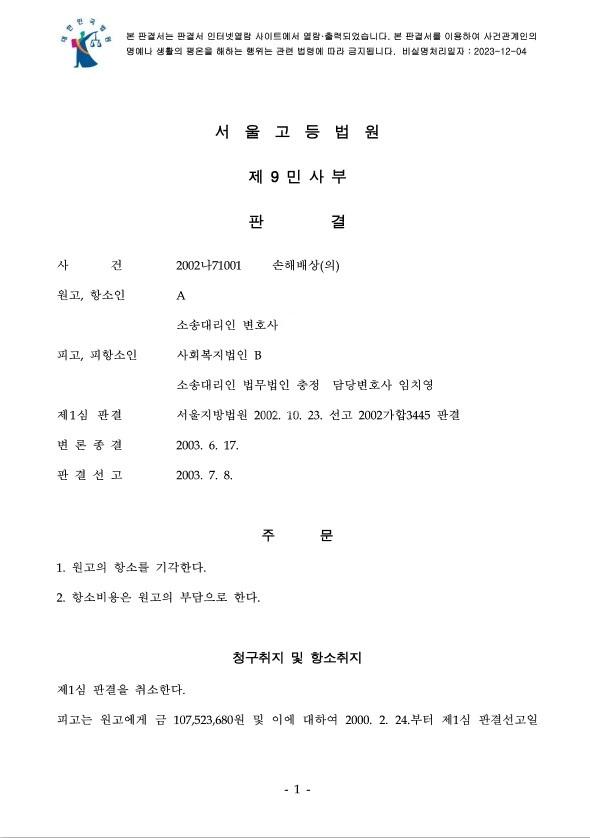 대한민국법원

본 판결서는 판결서 인터넷열람 사이트에서 열람·출력되었습니다. 본 판결서를 이용하여 사건관계인의 명예나 생활의 평온을 해하는 행위는 관련 법령에 따라 금지됩니다. 비실명처리일자 : 2023-12-04

서 울 고 등 법 원

제 9 민 사 부

판 결

사 건 2002나71001 손해배상(의)

원고, 항소인 A

소송대리인 변호사

피고, 피항소인 사회복지법인 B

소송대리인 법무법인 충정 담당변호사 임치영

제1심 판결 서울지방법원 2002. 10. 23. 선고 2002가합3445 판결

변 론 종 결 2003. 6. 17.

판 결 선 고 2003. 7. 8.

주 문

1. 원고의 항소를 기각한다.

2. 항소비용은 원고의 부담으로 한다.

청구취지 및 항소취지

제1심 판결을 취소한다.

피고는 원고에게 금 107,523,680원 및 이에 대하여 2000. 2. 24.부터 제1심 판결선고일

- 1 -